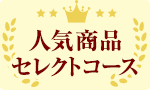 人気商品
セレクトコース